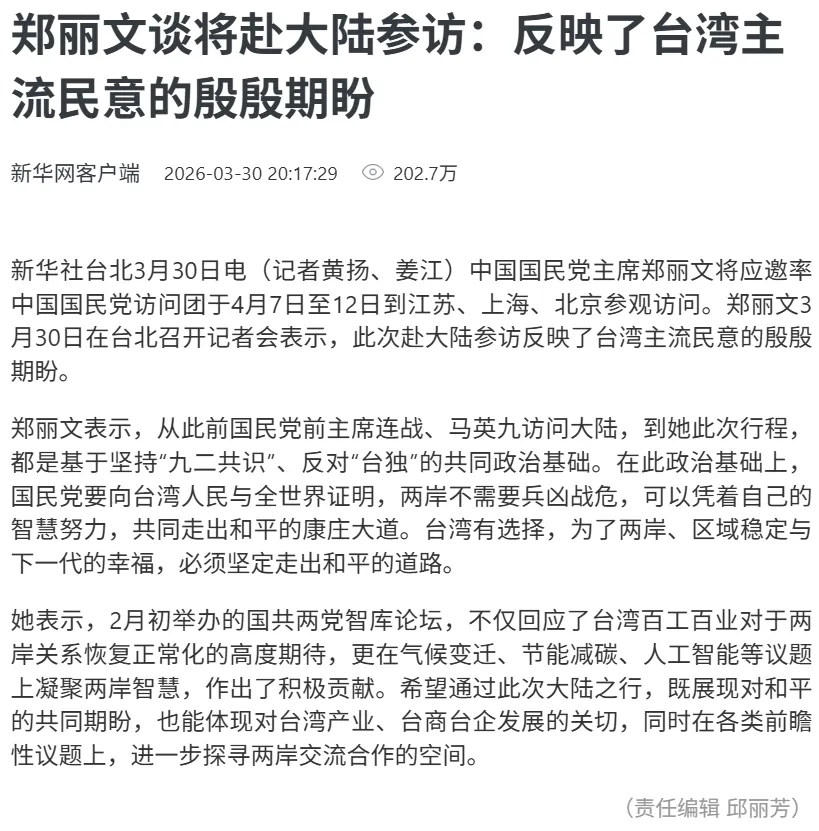 郑丽文谈将赴大陆参访：反映了台湾主流民意的殷殷期盼

新华网客户端 2026-03-30 20:17:29 202.7万

新华社台北3月30日电（记者黄扬、姜江）中国国民党主席郑丽文将应邀率中国国民党访问团于4月7日至12日到江苏、上海、北京参观访问。郑丽文3月30日在台北召开记者会表示，此次赴大陆参访反映了台湾主流民意的殷殷期盼。

郑丽文表示，从此前国民党前主席连战、马英九访问大陆，到她此次行程，都是基于坚持“九二共识”、反对“台独”的共同政治基础。在此政治基础上，国民党要向台湾人民与全世界证明，两岸不需要兵凶战危，可以凭着自己的智慧努力，共同走出和平的康庄大道。台湾有选择，为了两岸、区域稳定与下一代的幸福，必须坚定走出和平的道路。

她表示，2月初举办的国共两党智库论坛，不仅回应了台湾百工百业对于两岸关系恢复正常化的高度期待，更在气候变迁、节能减碳、人工智能等议题上凝聚两岸智慧，作出了积极贡献。希望通过此次大陆之行，既展现对和平的共同期盼，也能体现对台湾产业、台商台企发展的关切，同时在各类前瞻性议题上，进一步探寻两岸交流合作的空间。

（责任编辑 邱丽芳）